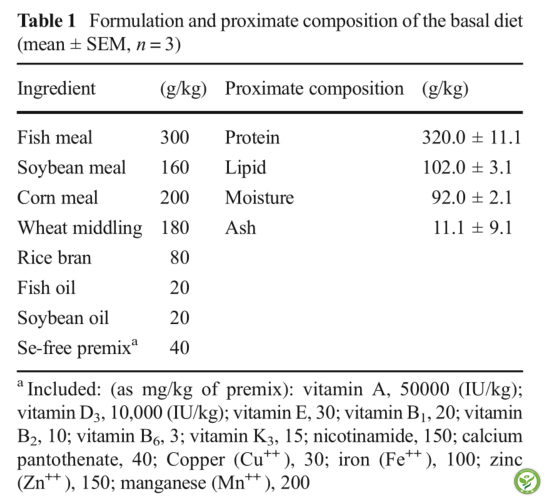 **Table 1** Formulation and proximate composition of the basal diet (mean ± SEM, $n = 3$)

| Ingredient | (g/kg) | Proximate composition | (g/kg) |
|---|---|---|---|
| Fish meal | 300 | Protein | 320.0 ± 11.1 |
| Soybean meal | 160 | Lipid | 102.0 ± 3.1 |
| Corn meal | 200 | Moisture | 92.0 ± 2.1 |
| Wheat middling | 180 | Ash | 11.1 ± 9.1 |
| Rice bran | 80 | | |
| Fish oil | 20 | | |
| Soybean oil | 20 | | |
| Se-free premix$^a$ | 40 | | |

$^a$ Included: (as mg/kg of premix): vitamin A, 50000 (IU/kg); vitamin $D_3$, 10,000 (IU/kg); vitamin E, 30; vitamin $B_1$, 20; vitamin $B_2$, 10; vitamin $B_6$, 3; vitamin $K_3$, 15; nicotinamide, 150; calcium pantothenate, 40; Copper ($Cu^{++}$), 30; iron ($Fe^{++}$), 100; zinc ($Zn^{++}$), 150; manganese ($Mn^{++}$), 200